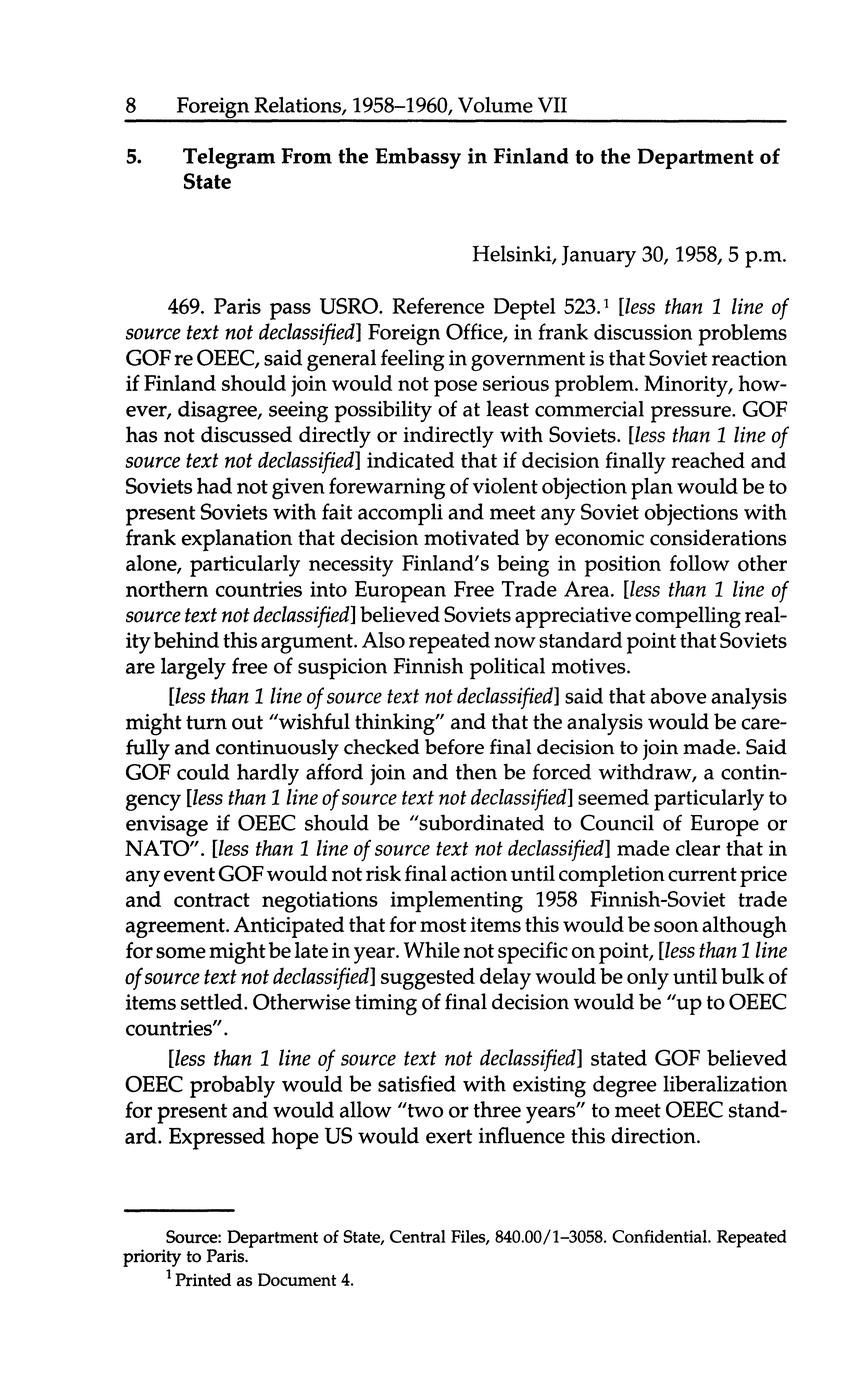 8 Foreign Relations, 1958–1960, Volume VII

5. Telegram From the Embassy in Finland to the Department of State

Helsinki, January 30, 1958, 5 p.m.

469. Paris pass USRO. Reference Deptel 523.$^1$ [less than 1 line of source text not declassified] Foreign Office, in frank discussion problems GOF re OEEC, said general feeling in government is that Soviet reaction if Finland should join would not pose serious problem. Minority, however, disagree, seeing possibility of at least commercial pressure. GOF has not discussed directly or indirectly with Soviets. [less than 1 line of source text not declassified] indicated that if decision finally reached and Soviets had not given forewarning of violent objection plan would be to present Soviets with fait accompli and meet any Soviet objections with frank explanation that decision motivated by economic considerations alone, particularly necessity Finland's being in position follow other northern countries into European Free Trade Area. [less than 1 line of source text not declassified] believed Soviets appreciative compelling reality behind this argument. Also repeated now standard point that Soviets are largely free of suspicion Finnish political motives.

[less than 1 line of source text not declassified] said that above analysis might turn out "wishful thinking" and that the analysis would be carefully and continuously checked before final decision to join made. Said GOF could hardly afford join and then be forced withdraw, a contingency [less than 1 line of source text not declassified] seemed particularly to envisage if OEEC should be "subordinated to Council of Europe or NATO". [less than 1 line of source text not declassified] made clear that in any event GOF would not risk final action until completion current price and contract negotiations implementing 1958 Finnish-Soviet trade agreement. Anticipated that for most items this would be soon although for some might be late in year. While not specific on point, [less than 1 line of source text not declassified] suggested delay would be only until bulk of items settled. Otherwise timing of final decision would be "up to OEEC countries".

[less than 1 line of source text not declassified] stated GOF believed OEEC probably would be satisfied with existing degree liberalization for present and would allow "two or three years" to meet OEEC standard. Expressed hope US would exert influence this direction.

Source: Department of State, Central Files, 840.00/1–3058. Confidential. Repeated priority to Paris.

$^1$ Printed as Document 4.